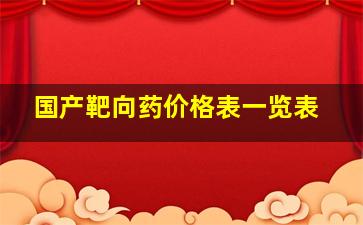 国产靶向药价格表一览表